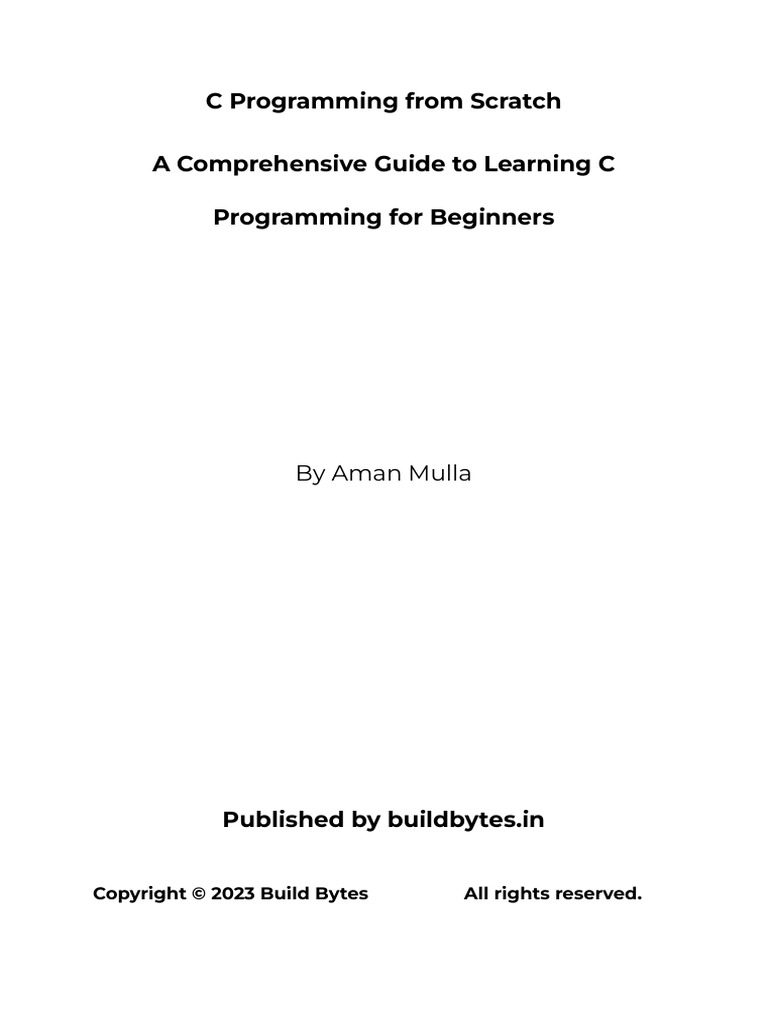 C Programming from Scratch

A Comprehensive Guide to Learning C Programming for Beginners

By Aman Mulla

Published by buildbytes.in

Copyright © 2023 Build Bytes All rights reserved.